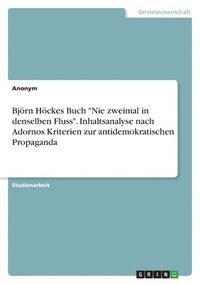 Geisteswissenschaft

Anonym

Björn Höckes Buch "Nie zweimal in denselben Fluss". Inhaltsanalyse nach Adornos Kriterien zur antidemokratischen Propaganda

Studienarbeit

GRIN